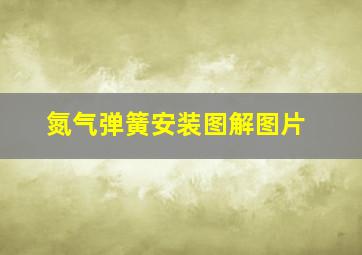 氮气弹簧安装图解图片